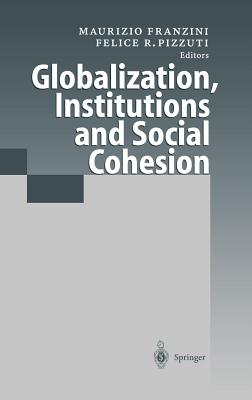 MAURIZIO FRANZINI
FELICE R. PIZZUTI
Editors

Globalization, Institutions and Social Cohesion

Springer